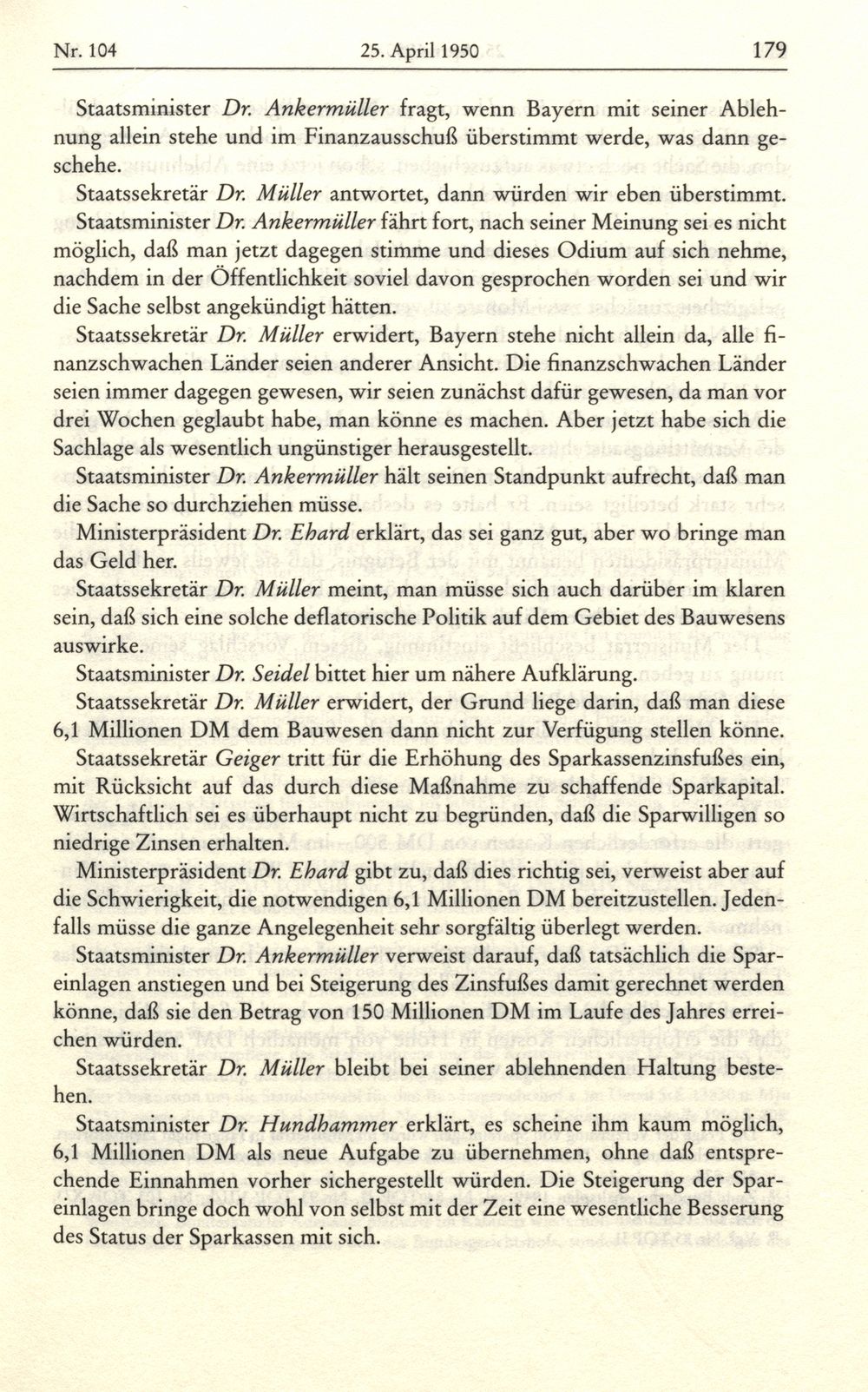 Nr. 104 25. April 1950 179

Staatsminister Dr. Ankermüller fragt, wenn Bayern mit seiner Ablehnung allein stehe und im Finanzausschuß überstimmt werde, was dann geschehe.

Staatssekretär Dr. Müller antwortet, dann würden wir eben überstimmt.

Staatsminister Dr. Ankermüller fährt fort, nach seiner Meinung sei es nicht möglich, daß man jetzt dagegen stimme und dieses Odium auf sich nehme, nachdem in der Öffentlichkeit soviel davon gesprochen worden sei und wir die Sache selbst angekündigt hätten.

Staatssekretär Dr. Müller erwidert, Bayern stehe nicht allein da, alle finanzschwachen Länder seien anderer Ansicht. Die finanzschwachen Länder seien immer dagegen gewesen, wir seien zunächst dafür gewesen, da man vor drei Wochen geglaubt habe, man könne es machen. Aber jetzt habe sich die Sachlage als wesentlich ungünstiger herausgestellt.

Staatsminister Dr. Ankermüller hält seinen Standpunkt aufrecht, daß man die Sache so durchziehen müsse.

Ministerpräsident Dr. Ehard erklärt, das sei ganz gut, aber wo bringe man das Geld her.

Staatssekretär Dr. Müller meint, man müsse sich auch darüber im klaren sein, daß sich eine solche deflatorische Politik auf dem Gebiet des Bauwesens auswirke.

Staatsminister Dr. Seidel bittet hier um nähere Aufklärung.

Staatssekretär Dr. Müller erwidert, der Grund liege darin, daß man diese 6,1 Millionen DM dem Bauwesen dann nicht zur Verfügung stellen könne.

Staatssekretär Geiger tritt für die Erhöhung des Sparkassenzinsfußes ein, mit Rücksicht auf das durch diese Maßnahme zu schaffende Sparkapital. Wirtschaftlich sei es überhaupt nicht zu begründen, daß die Sparwilligen so niedrige Zinsen erhalten.

Ministerpräsident Dr. Ehard gibt zu, daß dies richtig sei, verweist aber auf die Schwierigkeit, die notwendigen 6,1 Millionen DM bereitzustellen. Jedenfalls müsse die ganze Angelegenheit sehr sorgfältig überlegt werden.

Staatsminister Dr. Ankermüller verweist darauf, daß tatsächlich die Spareinlagen anstiegen und bei Steigerung des Zinsfußes damit gerechnet werden könne, daß sie den Betrag von 150 Millionen DM im Laufe des Jahres erreichen würden.

Staatssekretär Dr. Müller bleibt bei seiner ablehnenden Haltung bestehen.

Staatsminister Dr. Hundhammer erklärt, es scheine ihm kaum möglich, 6,1 Millionen DM als neue Aufgabe zu übernehmen, ohne daß entsprechende Einnahmen vorher sichergestellt würden. Die Steigerung der Spareinlagen bringe doch wohl von selbst mit der Zeit eine wesentliche Besserung des Status der Sparkassen mit sich.